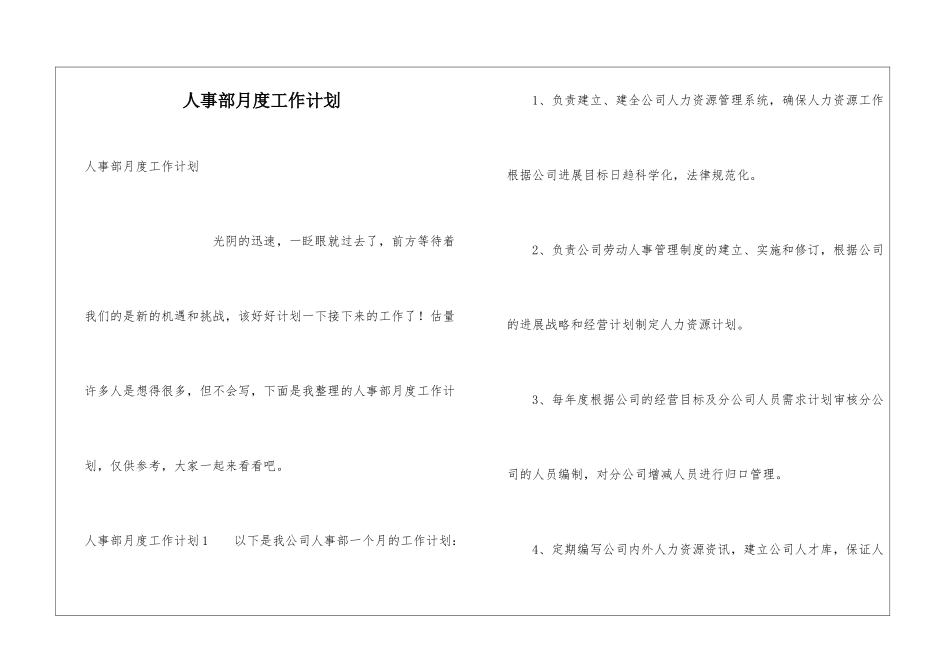 人事部月度工作计划

人事部月度工作计划

光阴的迅速，一眨眼就过去了，前方等待着我们的是新的机遇和挑战，该好好计划一下接下来的工作了！估量许多人是想得很多，但不会写，下面是我整理的人事部月度工作计划，仅供参考，大家一起来看看吧。

人事部月度工作计划1　以下是我公司人事部一个月的工作计划：

1、负责建立、建全公司人力资源管理系统，确保人力资源工作根据公司进展目标日趋科学化，法律规范化。

2、负责公司劳动人事管理制度的建立、实施和修订，根据公司的进展战略和经营计划制定人力资源计划。

3、每年度根据公司的经营目标及分公司人员需求计划审核分公司的人员编制，对分公司增减人员进行归口管理。

4、定期编写公司内外人力资源资讯，建立公司人才库，保证人